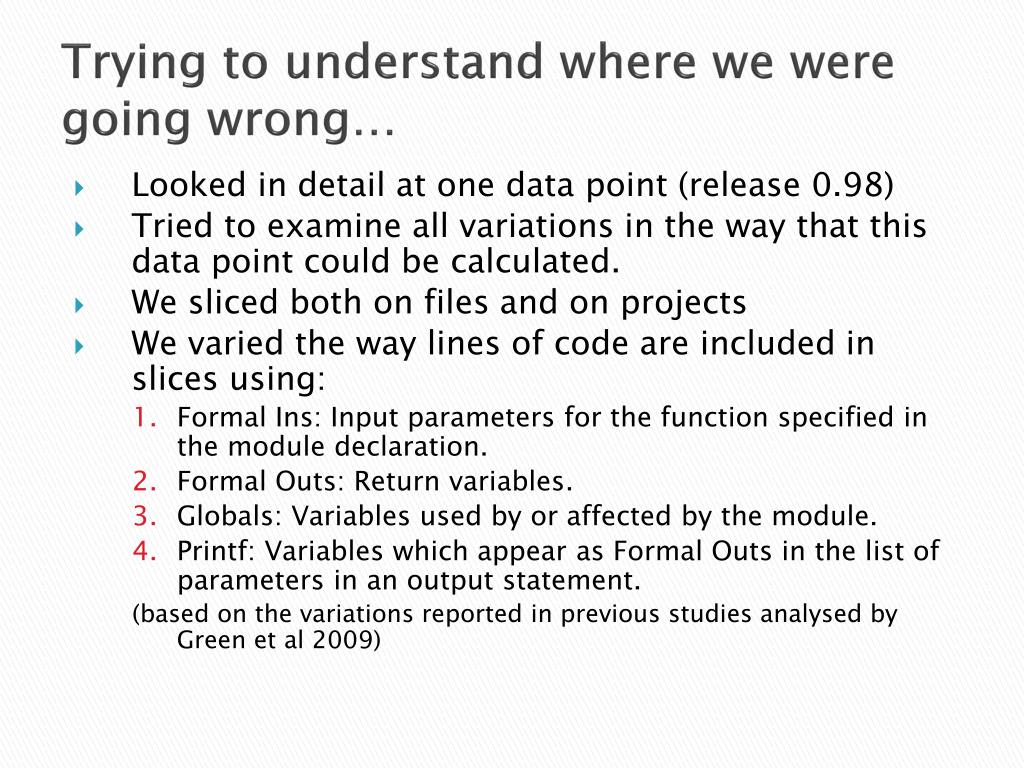 Trying to understand where we were going wrong…

Looked in detail at one data point (release 0.98)

Tried to examine all variations in the way that this data point could be calculated.

We sliced both on files and on projects

We varied the way lines of code are included in slices using:

1. Formal Ins: Input parameters for the function specified in the module declaration.
2. Formal Outs: Return variables.
3. Globals: Variables used by or affected by the module.
4. Printf: Variables which appear as Formal Outs in the list of parameters in an output statement.

(based on the variations reported in previous studies analysed by Green et al 2009)